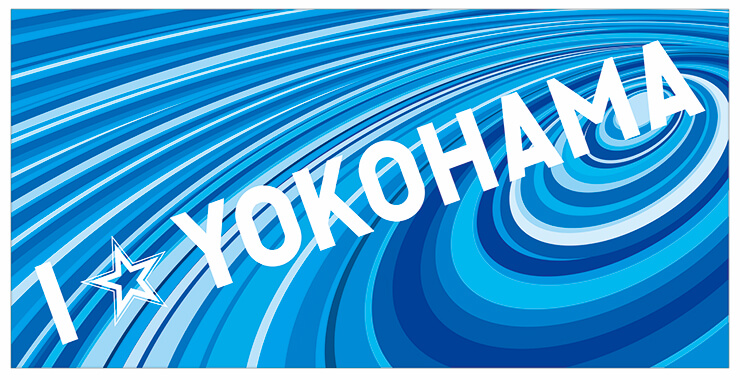 I ☆ YOKOHAMA